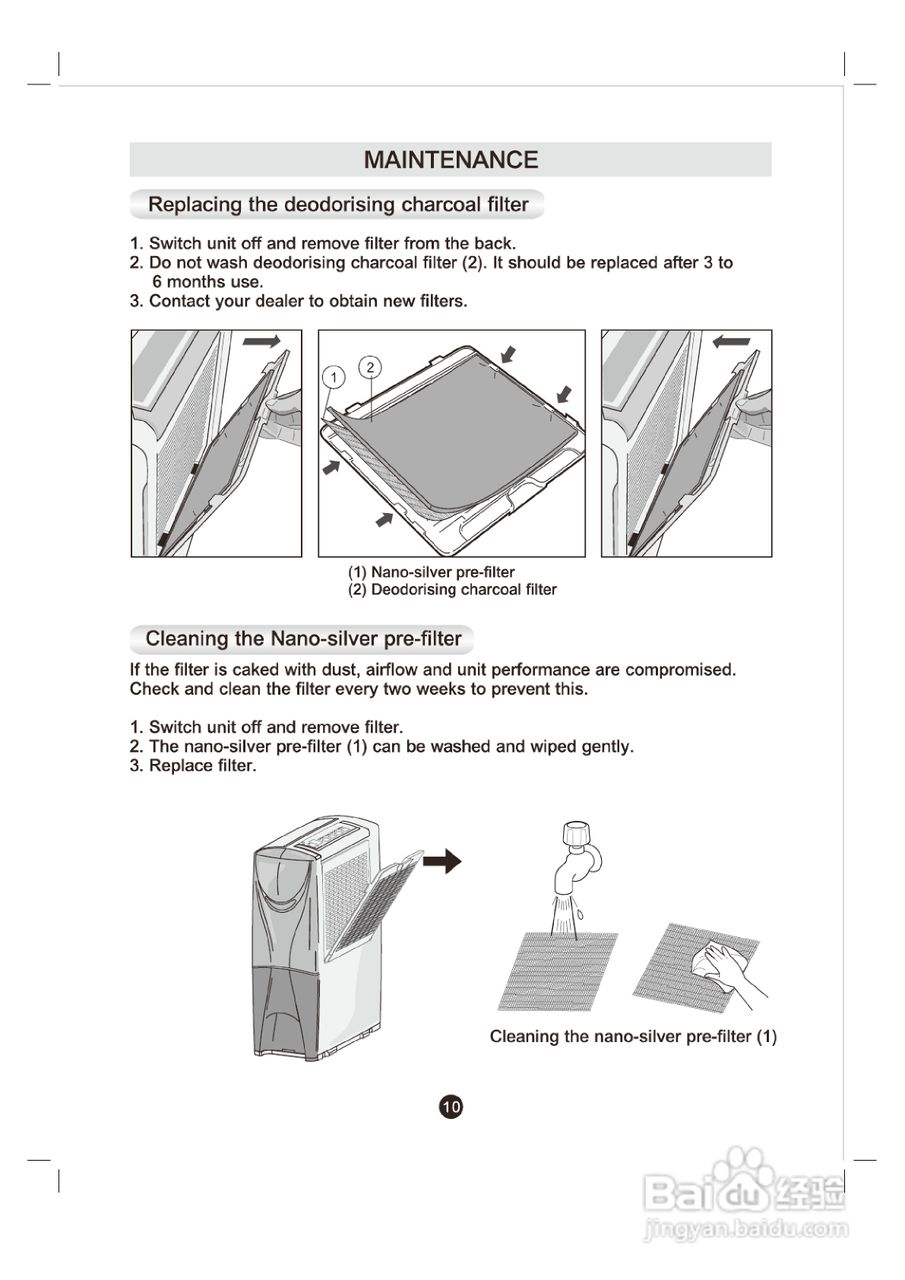 MAINTENANCE

Replacing the deodorising charcoal filter

1. Switch unit off and remove filter from the back.
2. Do not wash deodorising charcoal filter (2). It should be replaced after 3 to 6 months use.
3. Contact your dealer to obtain new filters.

1
2

(1) Nano-silver pre-filter
(2) Deodorising charcoal filter

Cleaning the Nano-silver pre-filter

If the filter is caked with dust, airflow and unit performance are compromised. Check and clean the filter every two weeks to prevent this.

1. Switch unit off and remove filter.
2. The nano-silver pre-filter (1) can be washed and wiped gently.
3. Replace filter.

Cleaning the nano-silver pre-filter (1)

10

Baidu经验
jingyan.baidu.com